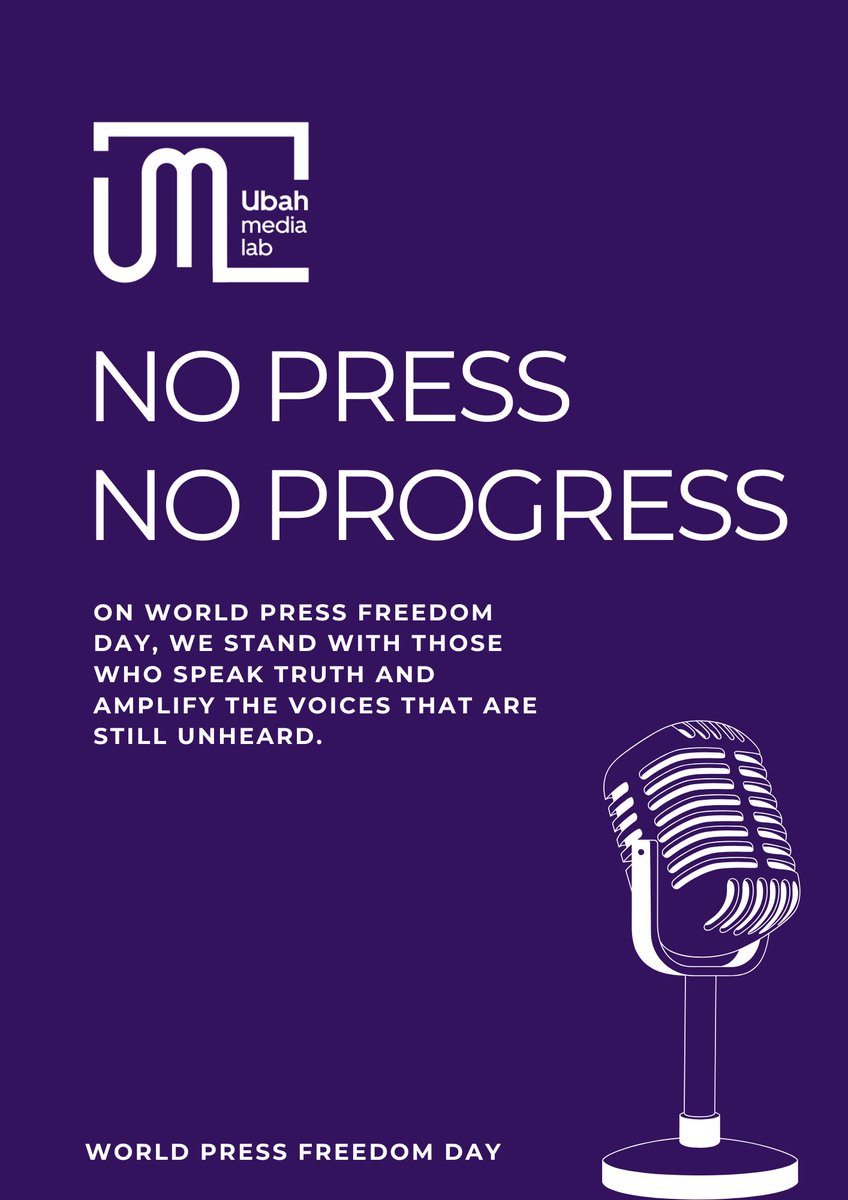 Ubah media lab

NO PRESS
NO PROGRESS

ON WORLD PRESS FREEDOM DAY, WE STAND WITH THOSE WHO SPEAK TRUTH AND AMPLIFY THE VOICES THAT ARE STILL UNHEARD.

WORLD PRESS FREEDOM DAY